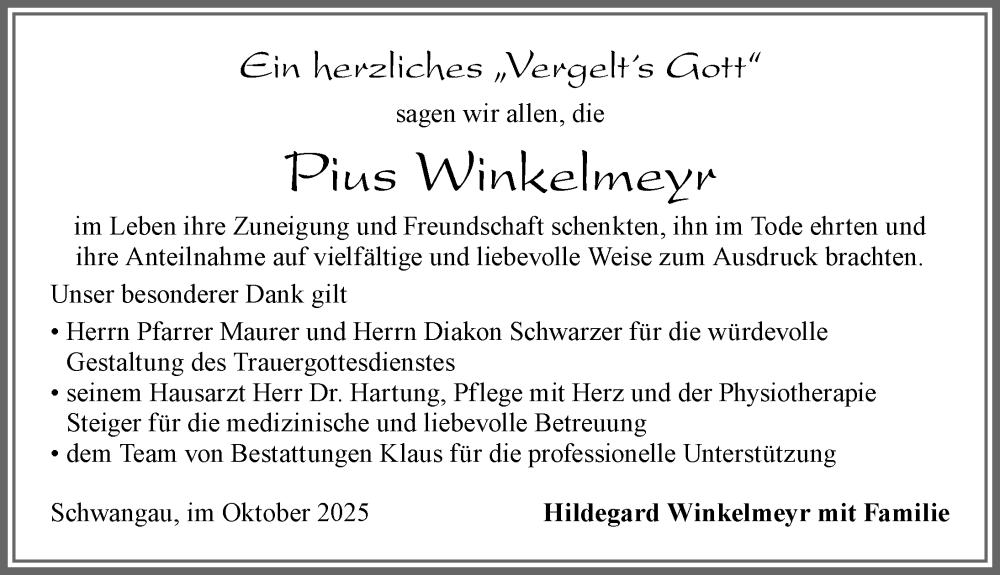 Ein herzliches „Vergelt's Gott“

sagen wir allen, die

Pius Winkelmeyr

im Leben ihre Zuneigung und Freundschaft schenkten, ihn im Tode ehrten und ihre Anteilnahme auf vielfältige und liebevolle Weise zum Ausdruck brachten.

Unser besonderer Dank gilt

• Herrn Pfarrer Maurer und Herrn Diakon Schwarzer für die würdevolle Gestaltung des Trauergottesdienstes
• seinem Hausarzt Herr Dr. Hartung, Pflege mit Herz und der Physiotherapie Steiger für die medizinische und liebevolle Betreuung
• dem Team von Bestattungen Klaus für die professionelle Unterstützung

Schwangau, im Oktober 2025

Hildegard Winkelmeyr mit Familie